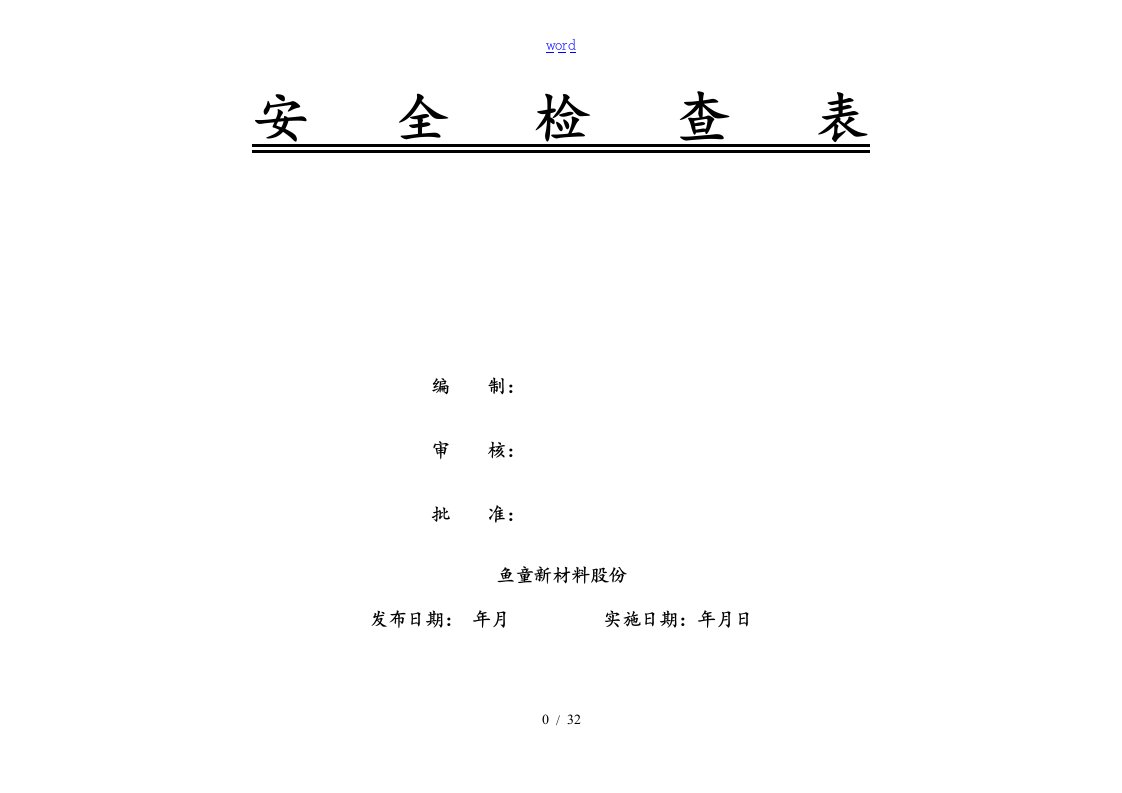 word

安 全 检 查 表

编 制：

审 核：

批 准：

鱼童新材料股份

发布日期： 年月 实施日期：年月日

0 / 32